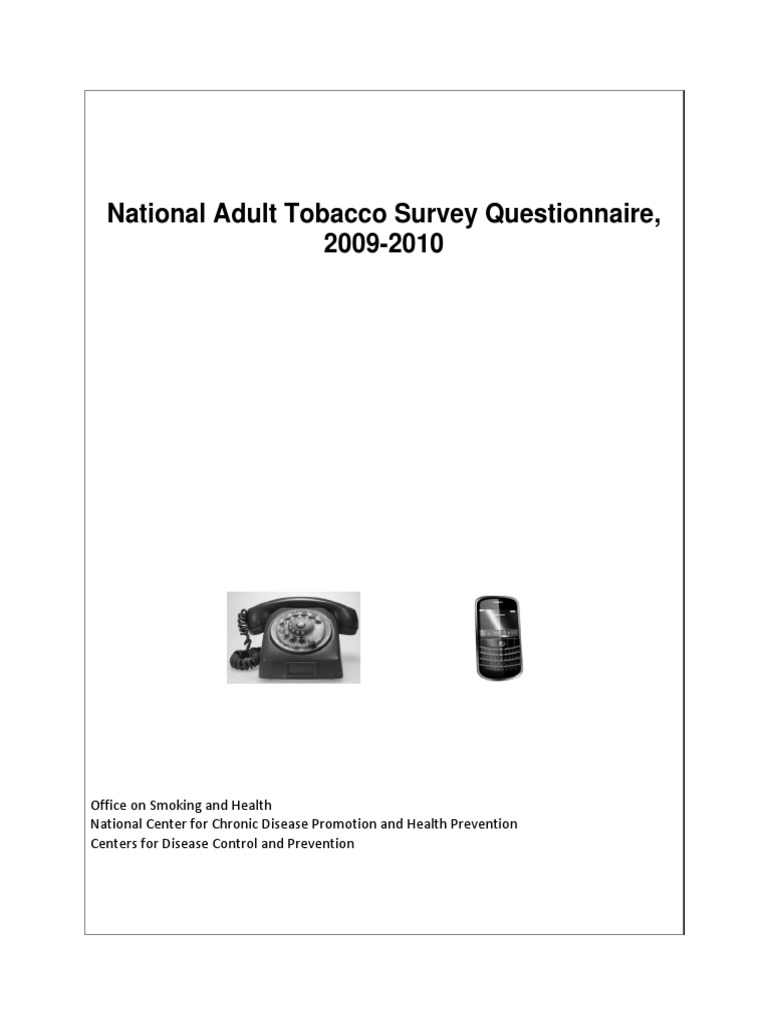 National Adult Tobacco Survey Questionnaire, 2009-2010

Office on Smoking and Health
National Center for Chronic Disease Promotion and Health Prevention
Centers for Disease Control and Prevention